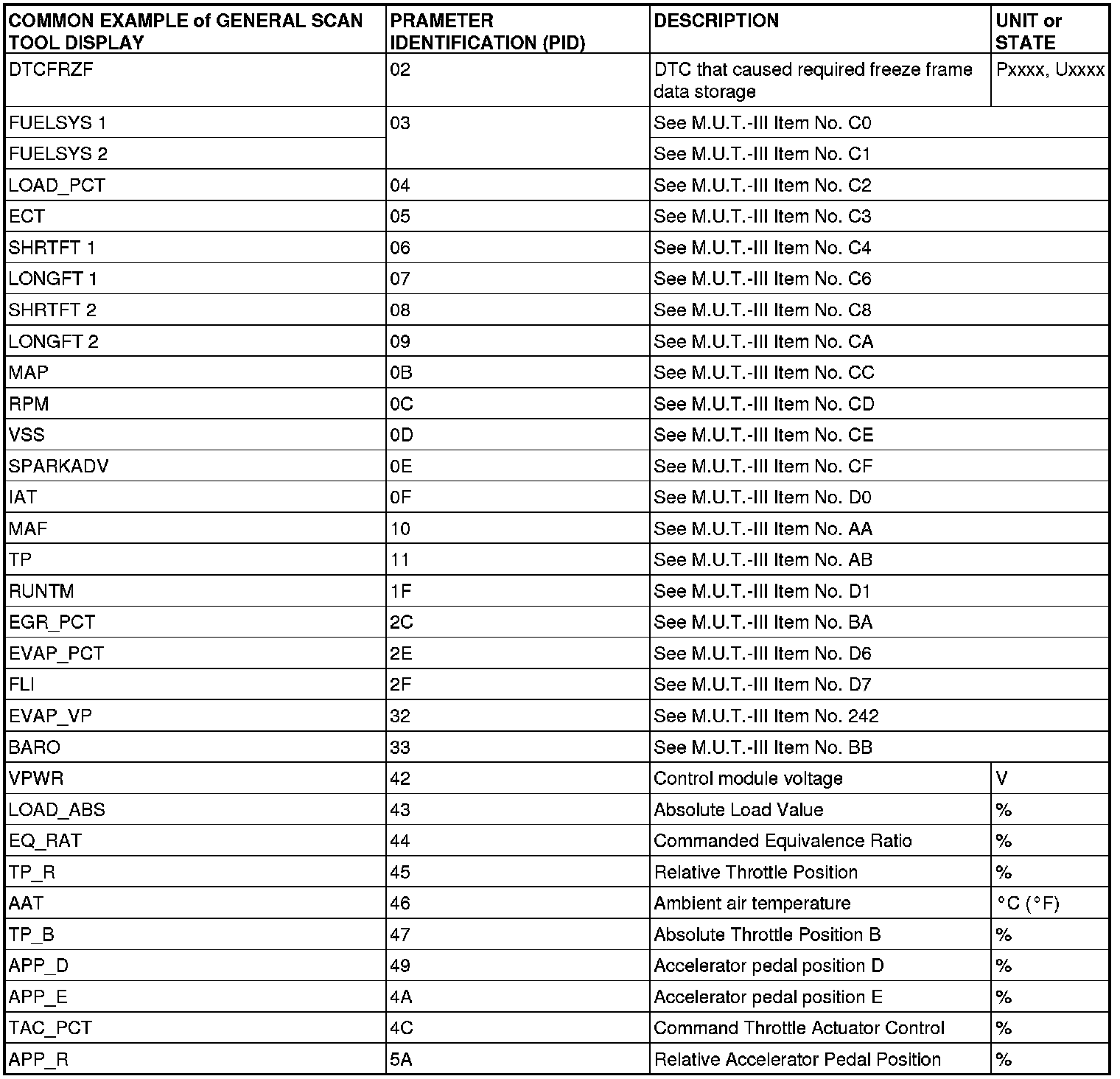 | COMMON EXAMPLE of GENERAL SCAN TOOL DISPLAY | PRAMETER IDENTIFICATION (PID) | DESCRIPTION | UNIT or STATE |
|---|---|---|---|
| DTCFRZF | 02 | DTC that caused required freeze frame data storage | Pxxxx, Uxxxx |
| FUELSYS 1 | 03 | See M.U.T.-III Item No. C0 | |
| FUELSYS 2 | | See M.U.T.-III Item No. C1 | |
| LOAD_PCT | 04 | See M.U.T.-III Item No. C2 | |
| ECT | 05 | See M.U.T.-III Item No. C3 | |
| SHRTFT 1 | 06 | See M.U.T.-III Item No. C4 | |
| LONGFT 1 | 07 | See M.U.T.-III Item No. C6 | |
| SHRTFT 2 | 08 | See M.U.T.-III Item No. C8 | |
| LONGFT 2 | 09 | See M.U.T.-III Item No. CA | |
| MAP | 0B | See M.U.T.-III Item No. CC | |
| RPM | 0C | See M.U.T.-III Item No. CD | |
| VSS | 0D | See M.U.T.-III Item No. CE | |
| SPARKADV | 0E | See M.U.T.-III Item No. CF | |
| IAT | 0F | See M.U.T.-III Item No. D0 | |
| MAF | 10 | See M.U.T.-III Item No. AA | |
| TP | 11 | See M.U.T.-III Item No. AB | |
| RUNTM | 1F | See M.U.T.-III Item No. D1 | |
| EGR_PCT | 2C | See M.U.T.-III Item No. BA | |
| EVAP_PCT | 2E | See M.U.T.-III Item No. D6 | |
| FLI | 2F | See M.U.T.-III Item No. D7 | |
| EVAP_VP | 32 | See M.U.T.-III Item No. 242 | |
| BARO | 33 | See M.U.T.-III Item No. BB | |
| VPWR | 42 | Control module voltage | V |
| LOAD_ABS | 43 | Absolute Load Value | % |
| EQ_RAT | 44 | Commanded Equivalence Ratio | % |
| TP_R | 45 | Relative Throttle Position | % |
| AAT | 46 | Ambient air temperature | °C (°F) |
| TP_B | 47 | Absolute Throttle Position B | % |
| APP_D | 49 | Accelerator pedal position D | % |
| APP_E | 4A | Accelerator pedal position E | % |
| TAC_PCT | 4C | Command Throttle Actuator Control | % |
| APP_R | 5A | Relative Accelerator Pedal Position | % |